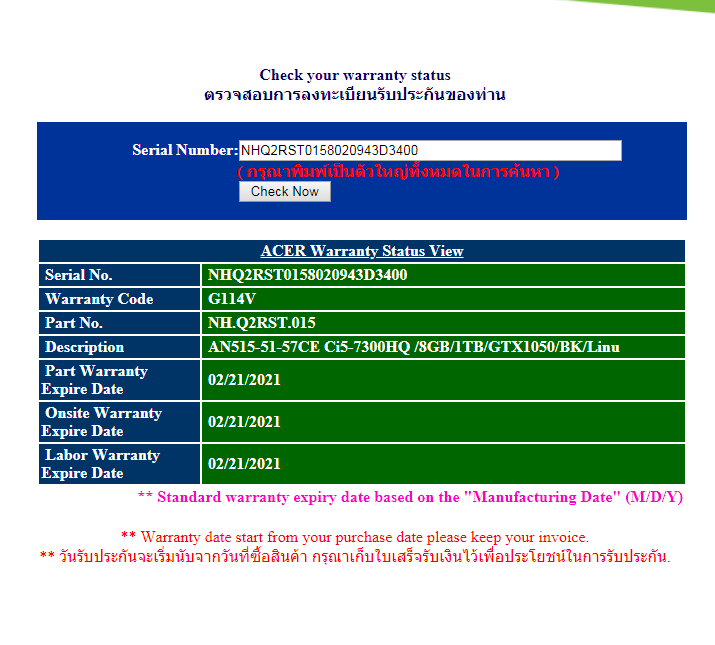 Check your warranty status
ตรวจสอบการลงทะเบียนรับประกันของท่าน

Serial Number: NHQ2RST0158020943D3400
( กรุณาพิมพ์เป็นตัวใหญ่ทั้งหมดในการค้นหา )
Check Now

| ACER Warranty Status View | |
|---|---|
| Serial No. | NHQ2RST0158020943D3400 |
| Warranty Code | G114V |
| Part No. | NH.Q2RST.015 |
| Description | AN515-51-57CE Ci5-7300HQ /8GB/1TB/GTX1050/BK/Linu |
| Part Warranty Expire Date | 02/21/2021 |
| Onsite Warranty Expire Date | 02/21/2021 |
| Labor Warranty Expire Date | 02/21/2021 |

** Standard warranty expiry date based on the "Manufacturing Date" (M/D/Y)

** Warranty date start from your purchase date please keep your invoice.
** วันรับประกันจะเริ่มนับจากวันที่ซื้อสินค้า กรุณาเก็บใบเสร็จรับเงินไว้เพื่อประโยชน์ในการรับประกัน.